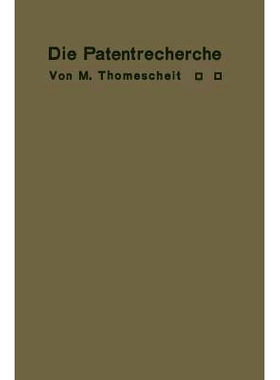 Die Patentrecherche
Von M. Thomescheit □ □